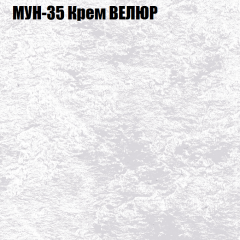 МУН-35 Крем ВЕЛЮР